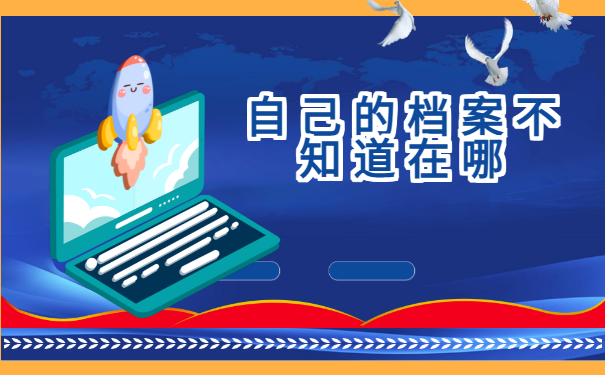 自己的档案不知道在哪